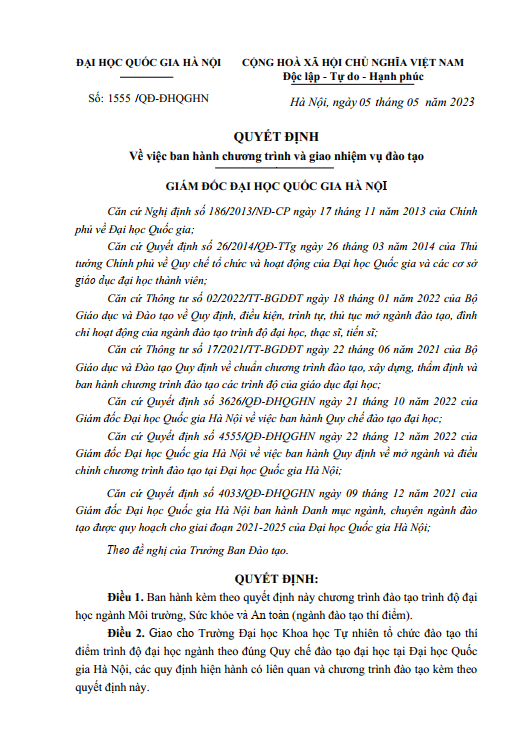 ĐẠI HỌC QUỐC GIA HÀ NỘI

Số: 1555 /QĐ-ĐHQGHN

CỘNG HOÀ XÃ HỘI CHỦ NGHĨA VIỆT NAM
Độc lập - Tự do - Hạnh phúc

Hà Nội, ngày 05 tháng 05 năm 2023

QUYẾT ĐỊNH
Về việc ban hành chương trình và giao nhiệm vụ đào tạo

GIÁM ĐỐC ĐẠI HỌC QUỐC GIA HÀ NỘI

Căn cứ Nghị định số 186/2013/NĐ-CP ngày 17 tháng 11 năm 2013 của Chính phủ về Đại học Quốc gia;

Căn cứ Quyết định số 26/2014/QĐ-TTg ngày 26 tháng 03 năm 2014 của Thủ tướng Chính phủ về Quy chế tổ chức và hoạt động của Đại học Quốc gia và các cơ sở giáo dục đại học thành viên;

Căn cứ Thông tư số 02/2022/TT-BGDĐT ngày 18 tháng 01 năm 2022 của Bộ Giáo dục và Đào tạo về Quy định, điều kiện, trình tự, thủ tục mở ngành đào tạo, đình chỉ hoạt động của ngành đào tạo trình độ đại học, thạc sĩ, tiến sĩ;

Căn cứ Thông tư số 17/2021/TT-BGDĐT ngày 22 tháng 06 năm 2021 của Bộ Giáo dục và Đào tạo Quy định về chuẩn chương trình đào tạo, xây dựng, thẩm định và ban hành chương trình đào tạo các trình độ của giáo dục đại học;

Căn cứ Quyết định số 3626/QĐ-ĐHQGHN ngày 21 tháng 10 năm 2022 của Giám đốc Đại học Quốc gia Hà Nội về việc ban hành Quy chế đào tạo đại học;

Căn cứ Quyết định số 4555/QĐ-ĐHQGHN ngày 22 tháng 12 năm 2022 của Giám đốc Đại học Quốc gia Hà Nội về việc ban hành Quy định về mở ngành và điều chỉnh chương trình đào tạo tại Đại học Quốc gia Hà Nội;

Căn cứ Quyết định số 4033/QĐ-ĐHQGHN ngày 09 tháng 12 năm 2021 của Giám đốc Đại học Quốc gia Hà Nội ban hành Danh mục ngành, chuyên ngành đào tạo được quy hoạch cho giai đoạn 2021-2025 của Đại học Quốc gia Hà Nội;

Theo đề nghị của Trưởng Ban Đào tạo.

QUYẾT ĐỊNH:

Điều 1. Ban hành kèm theo quyết định này chương trình đào tạo trình độ đại học ngành Môi trường, Sức khỏe và An toàn (ngành đào tạo thí điểm).

Điều 2. Giao cho Trường Đại học Khoa học Tự nhiên tổ chức đào tạo thí điểm trình độ đại học ngành theo đúng Quy chế đào tạo đại học tại Đại học Quốc gia Hà Nội, các quy định hiện hành có liên quan và chương trình đào tạo kèm theo quyết định này.